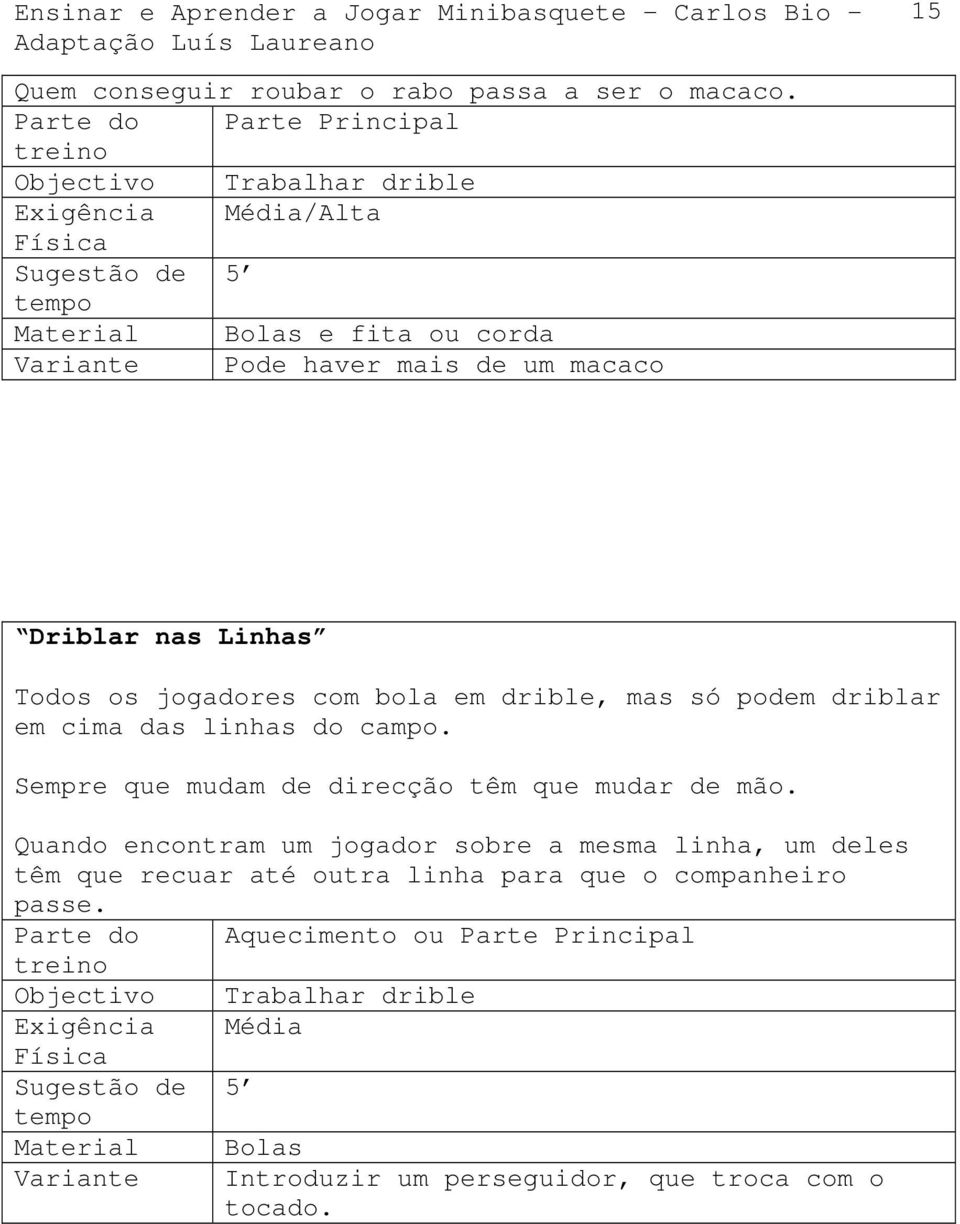 Ensinar e Aprender a Jogar Minibasquete – Carlos Bio – Adaptação Luís Laureano 15

Quem conseguir roubar o rabo passa a ser o macaco.

| Parte do treino | Parte Principal |
|---|---|
| Objectivo | Trabalhar drible |
| Exigência Física | Média/Alta |
| Sugestão de tempo | 5’ |
| Material | Bolas e fita ou corda |
| Variante | Pode haver mais de um macaco |

“Driblar nas Linhas”

Todos os jogadores com bola em drible, mas só podem driblar em cima das linhas do campo.

Sempre que mudam de direcção têm que mudar de mão.

Quando encontram um jogador sobre a mesma linha, um deles têm que recuar até outra linha para que o companheiro passe.

| Parte do treino | Aquecimento ou Parte Principal |
|---|---|
| Objectivo | Trabalhar drible |
| Exigência Física | Média |
| Sugestão de tempo | 5’ |
| Material | Bolas |
| Variante | Introduzir um perseguidor, que troca com o tocado. |